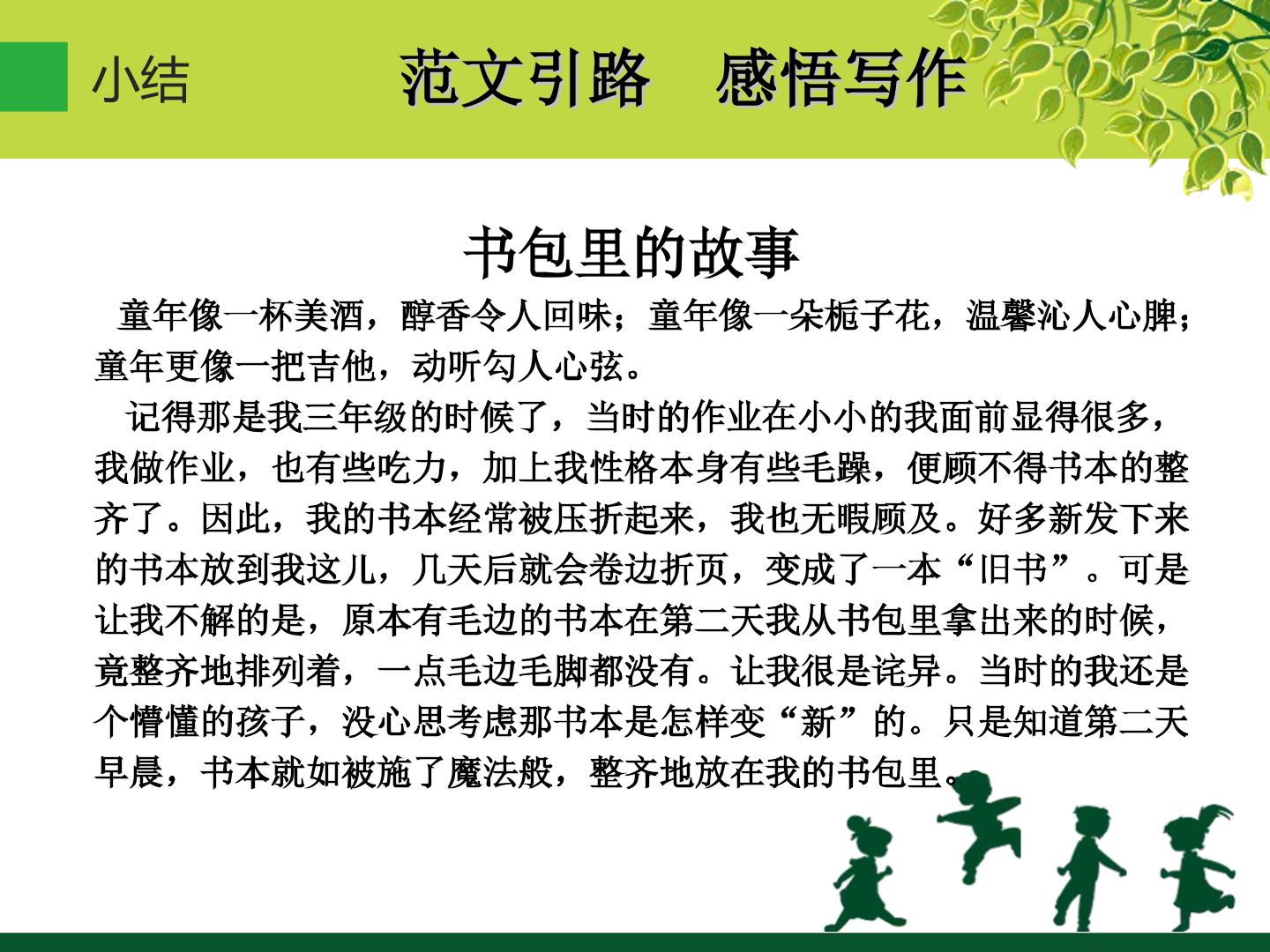 小结

范文引路　感悟写作

书包里的故事

童年像一杯美酒，醇香令人回味；童年像一朵栀子花，温馨沁人心脾；童年更像一把吉他，动听勾人心弦。

记得那是我三年级的时候了，当时的作业在小小的我面前显得很多，我做作业，也有些吃力，加上我性格本身有些毛躁，便顾不得书本的整齐了。因此，我的书本经常被压折起来，我也无暇顾及。好多新发下来的书本放到我这儿，几天后就会卷边折页，变成了一本“旧书”。可是让我不解的是，原本有毛边的书本在第二天我从书包里拿出来的时候，竟整齐地排列着，一点毛边毛脚都没有。让我很是诧异。当时的我还是个懵懂的孩子，没心思考虑那书本是怎样变“新”的。只是知道第二天早晨，书本就如被施了魔法般，整齐地放在我的书包里。